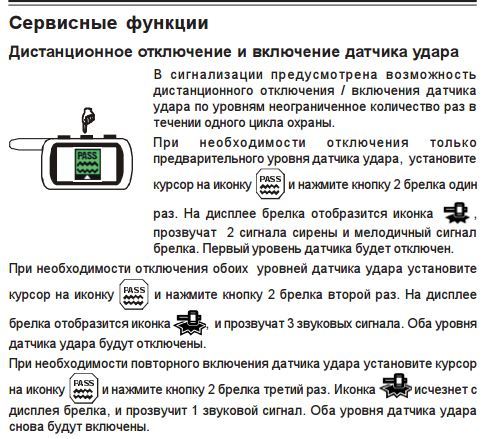 Сервисные функции

Дистанционное отключение и включение датчика удара

PASS

В сигнализации предусмотрена возможность дистанционного отключения / включения датчика удара по уровням неограниченное количество раз в течении одного цикла охраны.

При необходимости отключения только предварительного уровня датчика удара, установите курсор на иконку PASS и нажмите кнопку 2 брелка один раз. На дисплее брелка отобразится иконка , прозвучат 2 сигнала сирены и мелодичный сигнал брелка. Первый уровень датчика будет отключен.

При необходимости отключения обоих уровней датчика удара установите курсор на иконку PASS и нажмите кнопку 2 брелка второй раз. На дисплее брелка отобразится иконка , и прозвучат 3 звуковых сигнала. Оба уровня датчика удара будут отключены.

При необходимости повторного включения датчика удара установите курсор на иконку PASS и нажмите кнопку 2 брелка третий раз. Иконка исчезнет с дисплея брелка, и прозвучит 1 звуковой сигнал. Оба уровня датчика удара снова будут включены.